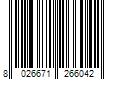 8 026671 266042